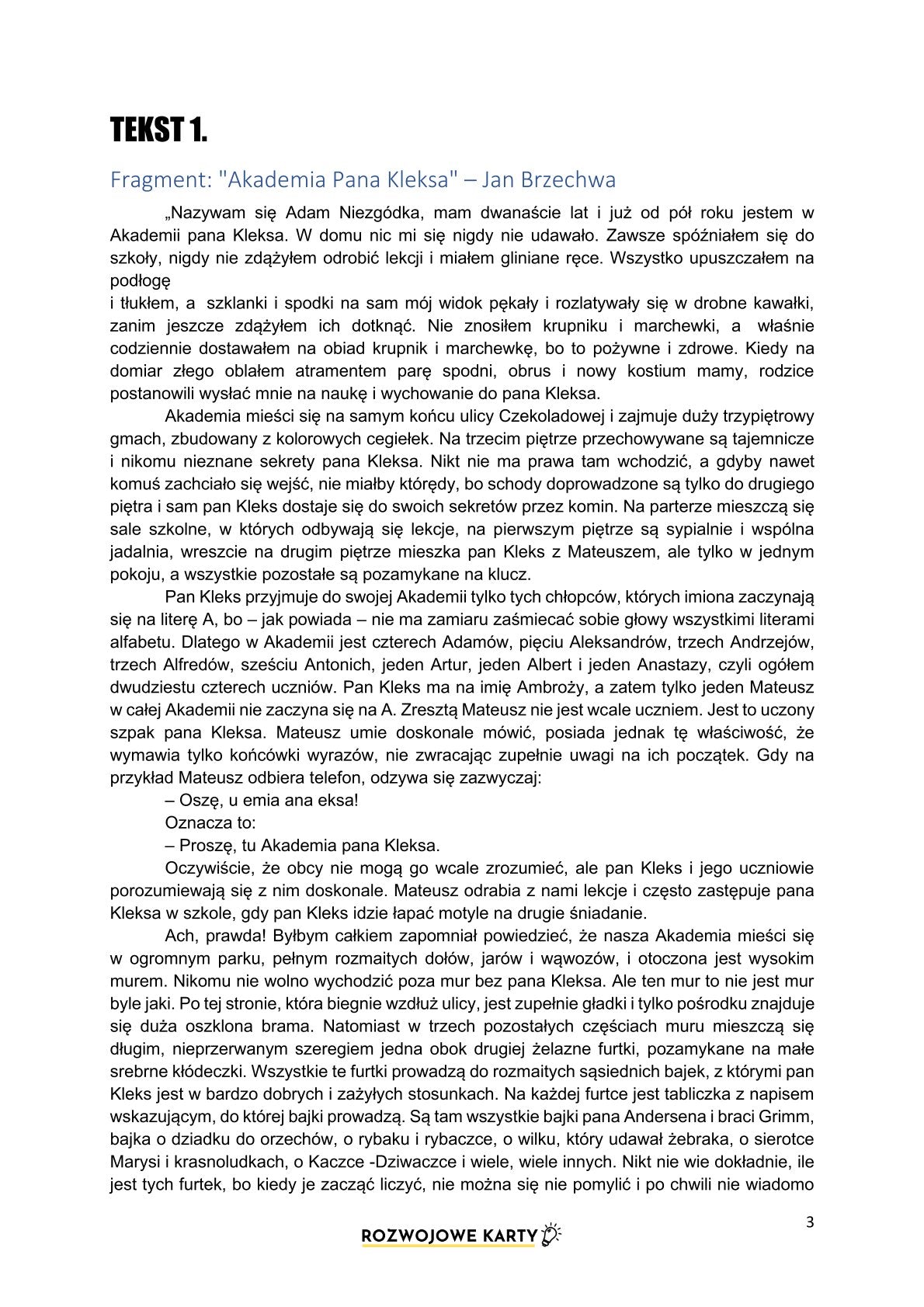 TEKST 1.

Fragment: "Akademia Pana Kleksa" – Jan Brzechwa

„Nazywam się Adam Niezgódka, mam dwanaście lat i już od pół roku jestem w Akademii pana Kleksa. W domu nic mi się nigdy nie udawało. Zawsze spóźniałem się do szkoły, nigdy nie zdążyłem odrobić lekcji i miałem gliniane ręce. Wszystko upuszczałem na podłogę
i tłukłem, a szklanki i spodki na sam mój widok pękały i rozlatywały się w drobne kawałki, zanim jeszcze zdążyłem ich dotknąć. Nie znosiłem krupniku i marchewki, a właśnie codziennie dostawałem na obiad krupnik i marchewkę, bo to pożywne i zdrowe. Kiedy na domiar złego oblałem atramentem parę spodni, obrus i nowy kostium mamy, rodzice postanowili wysłać mnie na naukę i wychowanie do pana Kleksa.

Akademia mieści się na samym końcu ulicy Czekoladowej i zajmuje duży trzypiętrowy gmach, zbudowany z kolorowych cegiełek. Na trzecim piętrze przechowywane są tajemnicze i nikomu nieznane sekrety pana Kleksa. Nikt nie ma prawa tam wchodzić, a gdyby nawet komuś zachciało się wejść, nie miałby którędy, bo schody doprowadzone są tylko do drugiego piętra i sam pan Kleks dostaje się do swoich sekretów przez komin. Na parterze mieszczą się sale szkolne, w których odbywają się lekcje, na pierwszym piętrze są sypialnie i wspólna jadalnia, wreszcie na drugim piętrze mieszka pan Kleks z Mateuszem, ale tylko w jednym pokoju, a wszystkie pozostałe są pozamykane na klucz.

Pan Kleks przyjmuje do swojej Akademii tylko tych chłopców, których imiona zaczynają się na literę A, bo – jak powiada – nie ma zamiaru zaśmiecać sobie głowy wszystkimi literami alfabetu. Dlatego w Akademii jest czterech Adamów, pięciu Aleksandrów, trzech Andrzejów, trzech Alfredów, sześciu Antonich, jeden Artur, jeden Albert i jeden Anastazy, czyli ogółem dwudziestu czterech uczniów. Pan Kleks ma na imię Ambroży, a zatem tylko jeden Mateusz w całej Akademii nie zaczyna się na A. Zresztą Mateusz nie jest wcale uczniem. Jest to uczony szpak pana Kleksa. Mateusz umie doskonale mówić, posiada jednak tę właściwość, że wymawia tylko końcówki wyrazów, nie zwracając zupełnie uwagi na ich początek. Gdy na przykład Mateusz odbiera telefon, odzywa się zazwyczaj:

– Oszę, u emia ana eksa!

Oznacza to:

– Proszę, tu Akademia pana Kleksa.

Oczywiście, że obcy nie mogą go wcale zrozumieć, ale pan Kleks i jego uczniowie porozumiewają się z nim doskonale. Mateusz odrabia z nami lekcje i często zastępuje pana Kleksa w szkole, gdy pan Kleks idzie łapać motyle na drugie śniadanie.

Ach, prawda! Byłbym całkiem zapomniał powiedzieć, że nasza Akademia mieści się w ogromnym parku, pełnym rozmaitych dołów, jarów i wąwozów, i otoczona jest wysokim murem. Nikomu nie wolno wychodzić poza mur bez pana Kleksa. Ale ten mur to nie jest mur byle jaki. Po tej stronie, która biegnie wzdłuż ulicy, jest zupełnie gładki i tylko pośrodku znajduje się duża oszklona brama. Natomiast w trzech pozostałych częściach muru mieszczą się długim, nieprzerwanym szeregiem jedna obok drugiej żelazne furtki, pozamykane na małe srebrne kłódeczki. Wszystkie te furtki prowadzą do rozmaitych sąsiednich bajek, z którymi pan Kleks jest w bardzo dobrych i zażyłych stosunkach. Na każdej furtce jest tabliczka z napisem wskazującym, do której bajki prowadzą. Są tam wszystkie bajki pana Andersena i braci Grimm, bajka o dziadku do orzechów, o rybaku i rybaczce, o wilku, który udawał żebraka, o sierotce Marysi i krasnoludkach, o Kaczce -Dziwaczce i wiele, wiele innych. Nikt nie wie dokładnie, ile jest tych furtek, bo kiedy je zacząć liczyć, nie można się nie pomylić i po chwili nie wiadomo

3

ROZWOJOWE KARTY